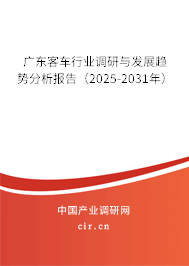 广东客车行业调研与发展趋势分析报告（2025-2031年）

中国产业调研网
cir.cn